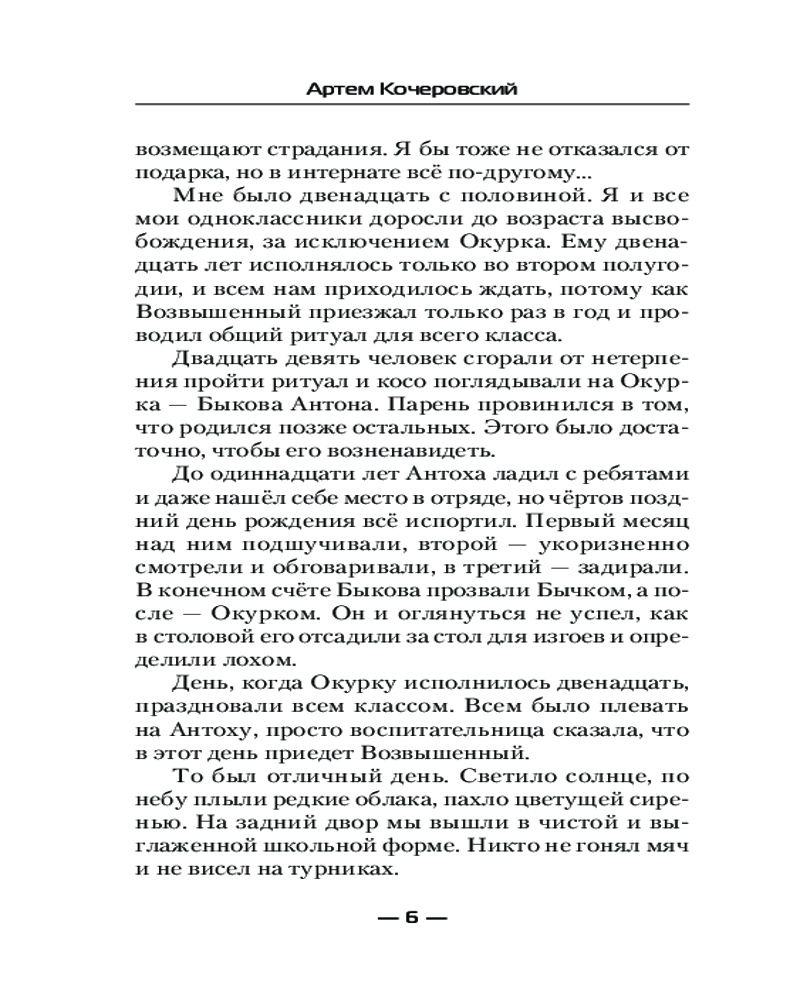 Артем Кочеровский

возмещают страдания. Я бы тоже не отказался от подарка, но в интернате всё по-другому...

Мне было двенадцать с половиной. Я и все мои одноклассники доросли до возраста высвобождения, за исключением Окурка. Ему двенадцать лет исполнялось только во втором полугодии, и всем нам приходилось ждать, потому как Возвышенный приезжал только раз в год и проводил общий ритуал для всего класса.

Двадцать девять человек сгорали от нетерпения пройти ритуал и косо поглядывали на Окурка — Быкова Антона. Парень провинился в том, что родился позже остальных. Этого было достаточно, чтобы его возненавидеть.

До одиннадцати лет Антоха ладил с ребятами и даже нашёл себе место в отряде, но чёртов поздний день рождения всё испортил. Первый месяц над ним подшучивали, второй — укоризненно смотрели и обговаривали, в третий — задирали. В конечном счёте Быкова прозвали Бычком, а после — Окурком. Он и оглянуться не успел, как в столовой его отсадили за стол для изгоев и определили лохом.

День, когда Окурку исполнилось двенадцать, праздновали всем классом. Всем было плевать на Антоху, просто воспитательница сказала, что в этот день приедет Возвышенный.

То был отличный день. Светило солнце, по небу плыли редкие облака, пахло цветущей сиренью. На задний двор мы вышли в чистой и выглаженной школьной форме. Никто не гонял мяч и не висел на турниках.

— 6 —